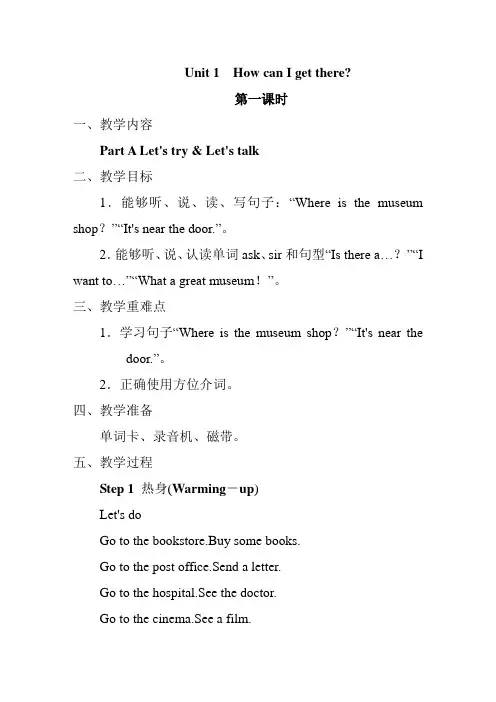 Unit 1　How can I get there?

第一课时

一、教学内容

Part A Let's try & Let's talk

二、教学目标

1．能够听、说、读、写句子：“Where is the museum shop？”“It's near the door.”。

2．能够听、说、认读单词 ask、sir 和句型“Is there a…？”“I want to…”“What a great museum！”。

三、教学重难点

1．学习句子“Where is the museum shop？”“It's near the door.”。

2．正确使用方位介词。

四、教学准备

单词卡、录音机、磁带。

五、教学过程

Step 1　热身(Warming－up)

Let's do

Go to the bookstore.Buy some books.

Go to the post office.Send a letter.

Go to the hospital.See the doctor.

Go to the cinema.See a film.